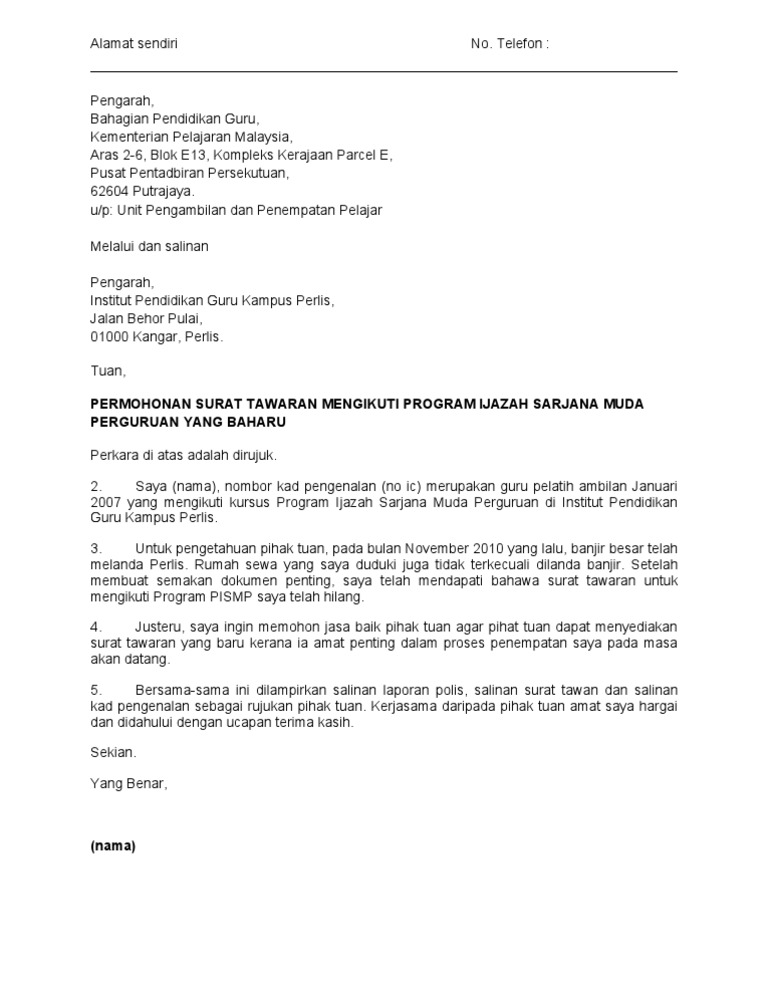 Alamat sendiri No. Telefon :

Pengarah,
Bahagian Pendidikan Guru,
Kementerian Pelajaran Malaysia,
Aras 2-6, Blok E13, Kompleks Kerajaan Parcel E,
Pusat Pentadbiran Persekutuan,
62604 Putrajaya.
u/p: Unit Pengambilan dan Penempatan Pelajar

Melalui dan salinan

Pengarah,
Institut Pendidikan Guru Kampus Perlis,
Jalan Behor Pulai,
01000 Kangar, Perlis.

Tuan,

PERMOHONAN SURAT TAWARAN MENGIKUTI PROGRAM IJAZAH SARJANA MUDA PERGURUAN YANG BAHARU

Perkara di atas adalah dirujuk.

2. Saya (nama), nombor kad pengenalan (no ic) merupakan guru pelatih ambilan Januari 2007 yang mengikuti kursus Program Ijazah Sarjana Muda Perguruan di Institut Pendidikan Guru Kampus Perlis.

3. Untuk pengetahuan pihak tuan, pada bulan November 2010 yang lalu, banjir besar telah melanda Perlis. Rumah sewa yang saya duduki juga tidak terkecuali dilanda banjir. Setelah membuat semakan dokumen penting, saya telah mendapati bahawa surat tawaran untuk mengikuti Program PISMP saya telah hilang.

4. Justeru, saya ingin memohon jasa baik pihak tuan agar pihat tuan dapat menyediakan surat tawaran yang baru kerana ia amat penting dalam proses penempatan saya pada masa akan datang.

5. Bersama-sama ini dilampirkan salinan laporan polis, salinan surat tawan dan salinan kad pengenalan sebagai rujukan pihak tuan. Kerjasama daripada pihak tuan amat saya hargai dan didahului dengan ucapan terima kasih.

Sekian.

Yang Benar,

(nama)